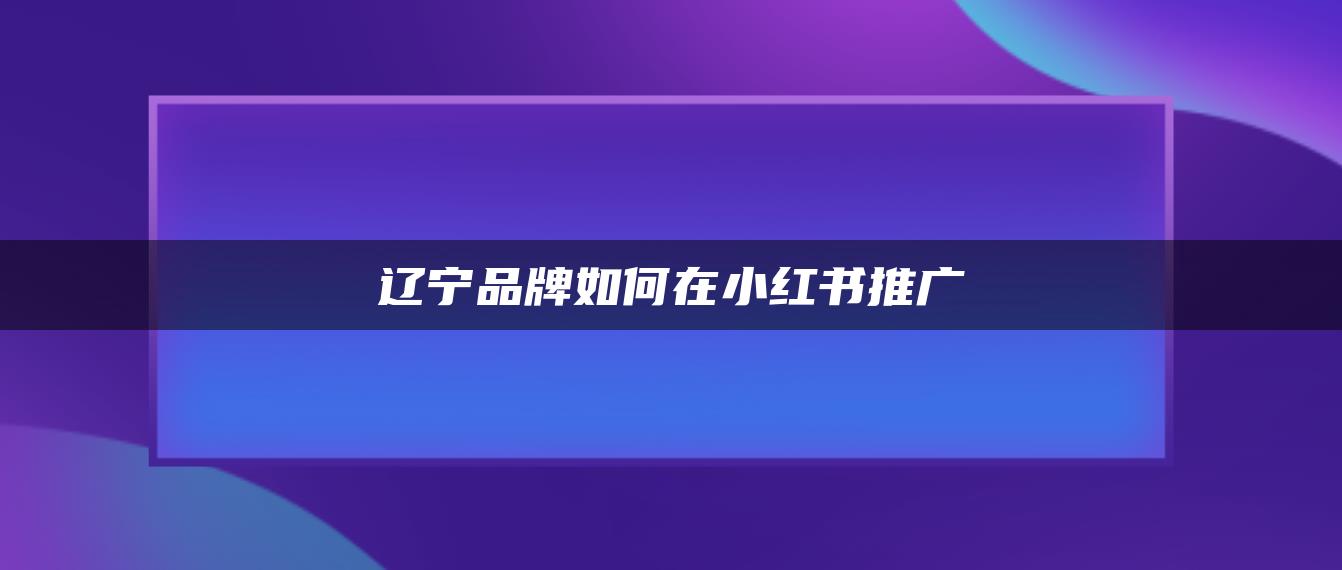 辽宁品牌如何在小红书推广